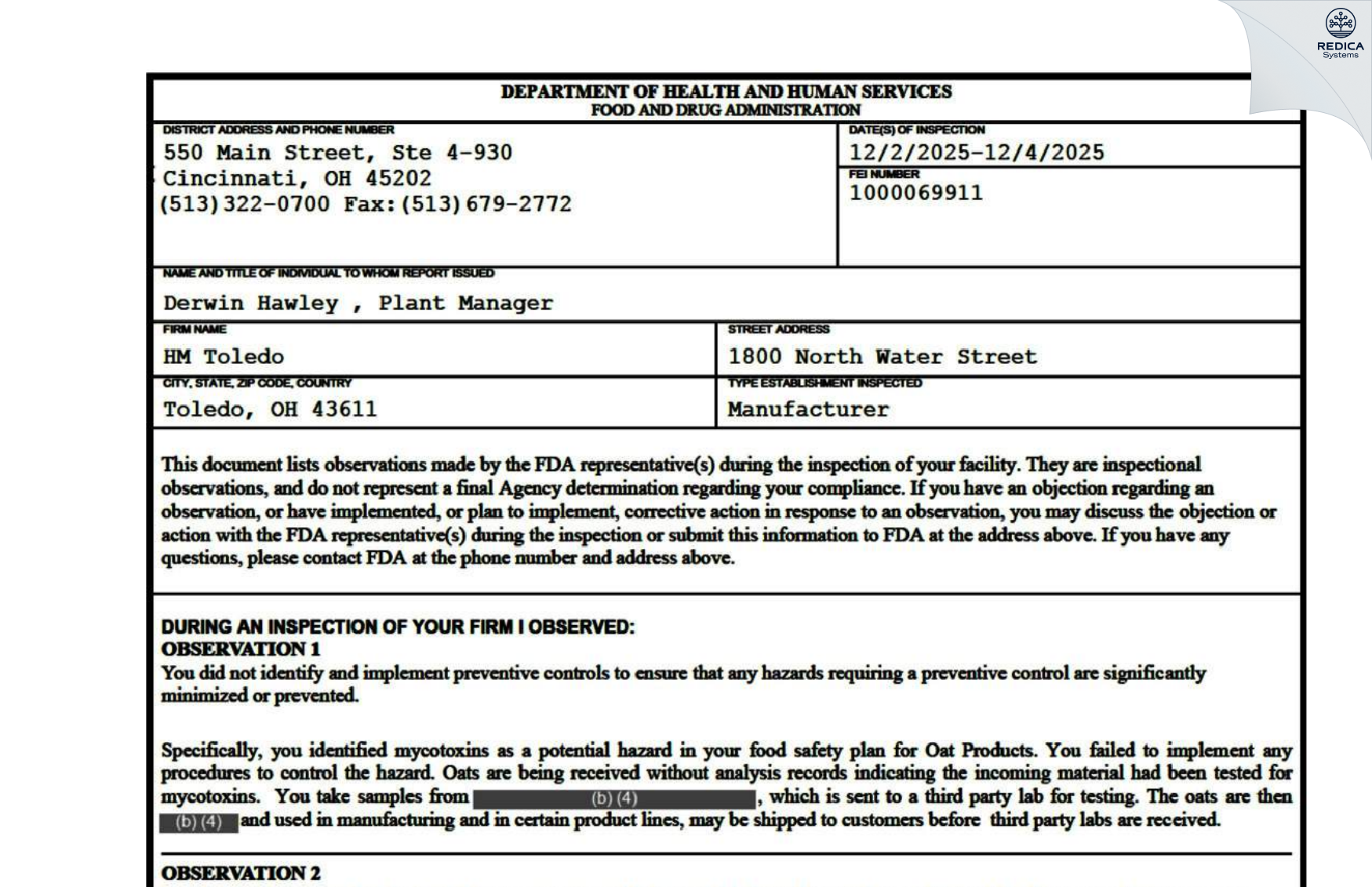 REDICA Systems

DEPARTMENT OF HEALTH AND HUMAN SERVICES
FOOD AND DRUG ADMINISTRATION

DISTRICT ADDRESS AND PHONE NUMBER
550 Main Street, Ste 4-930
Cincinnati, OH 45202
(513)322-0700 Fax:(513)679-2772

DATE(S) OF INSPECTION
12/2/2025-12/4/2025

FEI NUMBER
1000069911

NAME AND TITLE OF INDIVIDUAL TO WHOM REPORT ISSUED
Derwin Hawley , Plant Manager

FIRM NAME
HM Toledo

STREET ADDRESS
1800 North Water Street

CITY, STATE, ZIP CODE, COUNTRY
Toledo, OH 43611

TYPE ESTABLISHMENT INSPECTED
Manufacturer

This document lists observations made by the FDA representative(s) during the inspection of your facility. They are inspectional observations, and do not represent a final Agency determination regarding your compliance. If you have an objection regarding an observation, or have implemented, or plan to implement, corrective action in response to an observation, you may discuss the objection or action with the FDA representative(s) during the inspection or submit this information to FDA at the address above. If you have any questions, please contact FDA at the phone number and address above.

DURING AN INSPECTION OF YOUR FIRM I OBSERVED:
OBSERVATION 1
You did not identify and implement preventive controls to ensure that any hazards requiring a preventive control are significantly minimized or prevented.

Specifically, you identified mycotoxins as a potential hazard in your food safety plan for Oat Products. You failed to implement any procedures to control the hazard. Oats are being received without analysis records indicating the incoming material had been tested for mycotoxins. You take samples from (b) (4), which is sent to a third party lab for testing. The oats are then (b) (4) and used in manufacturing and in certain product lines, may be shipped to customers before third party labs are received.

OBSERVATION 2